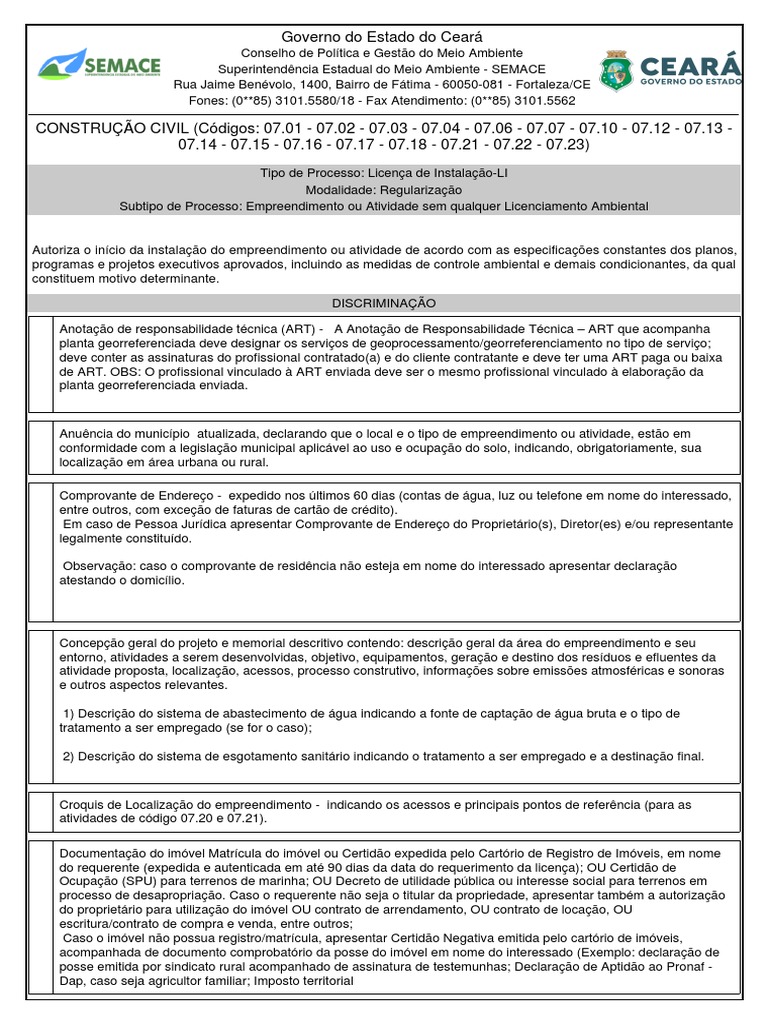 SEMACE

Governo do Estado do Ceará
Conselho de Política e Gestão do Meio Ambiente
Superintendência Estadual do Meio Ambiente - SEMACE
Rua Jaime Benévolo, 1400, Bairro de Fátima - 60050-081 - Fortaleza/CE
Fones: (0**85) 3101.5580/18 - Fax Atendimento: (0**85) 3101.5562

CEARÁ GOVERNO DO ESTADO

CONSTRUÇÃO CIVIL (Códigos: 07.01 - 07.02 - 07.03 - 07.04 - 07.06 - 07.07 - 07.10 - 07.12 - 07.13 - 07.14 - 07.15 - 07.16 - 07.17 - 07.18 - 07.21 - 07.22 - 07.23)

Tipo de Processo: Licença de Instalação-LI
Modalidade: Regularização
Subtipo de Processo: Empreendimento ou Atividade sem qualquer Licenciamento Ambiental

Autoriza o início da instalação do empreendimento ou atividade de acordo com as especificações constantes dos planos, programas e projetos executivos aprovados, incluindo as medidas de controle ambiental e demais condicionantes, da qual constituem motivo determinante.

DISCRIMINAÇÃO

Anotação de responsabilidade técnica (ART) - A Anotação de Responsabilidade Técnica – ART que acompanha planta georreferenciada deve designar os serviços de geoprocessamento/georreferenciamento no tipo de serviço; deve conter as assinaturas do profissional contratado(a) e do cliente contratante e deve ter uma ART paga ou baixa de ART. OBS: O profissional vinculado à ART enviada deve ser o mesmo profissional vinculado à elaboração da planta georreferenciada enviada.

Anuência do município atualizada, declarando que o local e o tipo de empreendimento ou atividade, estão em conformidade com a legislação municipal aplicável ao uso e ocupação do solo, indicando, obrigatoriamente, sua localização em área urbana ou rural.

Comprovante de Endereço - expedido nos últimos 60 dias (contas de água, luz ou telefone em nome do interessado, entre outros, com exceção de faturas de cartão de crédito).
Em caso de Pessoa Jurídica apresentar Comprovante de Endereço do Proprietário(s), Diretor(es) e/ou representante legalmente constituído.

Observação: caso o comprovante de residência não esteja em nome do interessado apresentar declaração atestando o domicílio.

Concepção geral do projeto e memorial descritivo contendo: descrição geral da área do empreendimento e seu entorno, atividades a serem desenvolvidas, objetivo, equipamentos, geração e destino dos resíduos e efluentes da atividade proposta, localização, acessos, processo construtivo, informações sobre emissões atmosféricas e sonoras e outros aspectos relevantes.

1) Descrição do sistema de abastecimento de água indicando a fonte de captação de água bruta e o tipo de tratamento a ser empregado (se for o caso);

2) Descrição do sistema de esgotamento sanitário indicando o tratamento a ser empregado e a destinação final.

Croquis de Localização do empreendimento - indicando os acessos e principais pontos de referência (para as atividades de código 07.20 e 07.21).

Documentação do imóvel Matrícula do imóvel ou Certidão expedida pelo Cartório de Registro de Imóveis, em nome do requerente (expedida e autenticada em até 90 dias da data do requerimento da licença); OU Certidão de Ocupação (SPU) para terrenos de marinha; OU Decreto de utilidade pública ou interesse social para terrenos em processo de desapropriação. Caso o requerente não seja o titular da propriedade, apresentar também a autorização do proprietário para utilização do imóvel OU contrato de arrendamento, OU contrato de locação, OU escritura/contrato de compra e venda, entre outros;
Caso o imóvel não possua registro/matrícula, apresentar Certidão Negativa emitida pelo cartório de imóveis, acompanhada de documento comprobatório da posse do imóvel em nome do interessado (Exemplo: declaração de posse emitida por sindicato rural acompanhado de assinatura de testemunhas; Declaração de Aptidão ao Pronaf - Dap, caso seja agricultor familiar; Imposto territorial